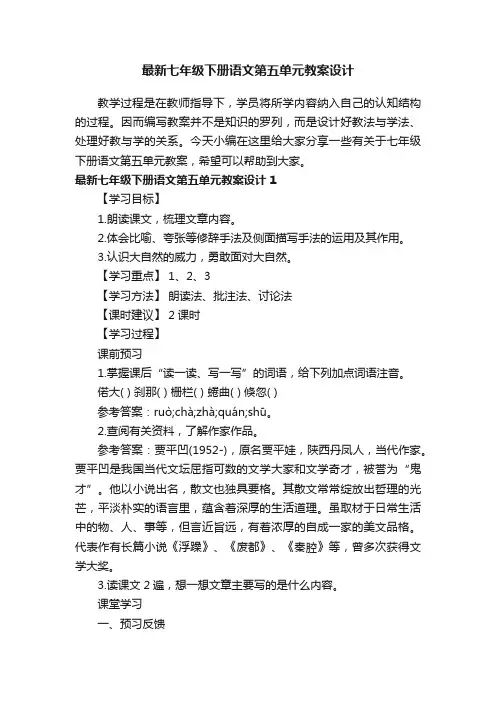 最新七年级下册语文第五单元教案设计

教学过程是在教师指导下，学员将所学内容纳入自己的认知结构的过程。因而编写教案并不是知识的罗列，而是设计好教法与学法、处理好教与学的关系。今天小编在这里给大家分享一些有关于七年级下册语文第五单元教案，希望可以帮助到大家。

最新七年级下册语文第五单元教案设计 1

【学习目标】

1.朗读课文，梳理文章内容。

2.体会比喻、夸张等修辞手法及侧面描写手法的运用及其作用。

3.认识大自然的威力，勇敢面对大自然。

【学习重点】 1、2、3

【学习方法】 朗读法、批注法、讨论法

【课时建议】 2 课时

【学习过程】

课前预习

1.掌握课后“读一读、写一写”的词语，给下列加点词语注音。

偌大( ) 刹那( ) 栅栏( ) 蜷曲( ) 倏忽( )

参考答案：ruò;chà;zhà;quán;shū。

2.查阅有关资料，了解作家作品。

参考答案：贾平凹(1952-)，原名贾平娃，陕西丹凤人，当代作家。贾平凹是我国当代文坛屈指可数的文学大家和文学奇才，被誉为“鬼才”。他以小说出名，散文也独具要格。其散文常常绽放出哲理的光芒，平淡朴实的语言里，蕴含着深厚的生活道理。虽取材于日常生活中的物、人、事等，但言近旨远，有着浓厚的自成一家的美文品格。代表作有长篇小说《浮躁》、《废都》、《秦腔》等，曾多次获得文学大奖。

3.读课文 2 遍，想一想文章主要写的是什么内容。

课堂学习

一、预习反馈